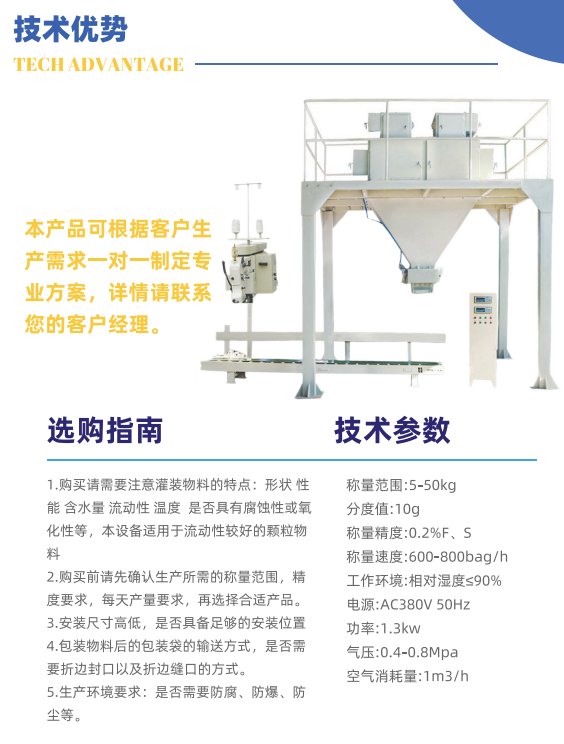 技术优势

TECH ADVANTAGE

本产品可根据客户生产需求一对一制定专业方案，详情请联系您的客户经理。

选购指南

1.购买请需要注意灌装物料的特点：形状 性能 含水量 流动性 温度 是否具有腐蚀性或氧化性等，本设备适用于流动性较好的颗粒物料
2.购买前请先确认生产所需的称量范围，精度要求，每天产量要求，再选择合适产品。
3.安装尺寸高低，是否具备足够的安装位置
4.包装物料后的包装袋的输送方式，是否需要折边封口以及折边缝口的方式。
5.生产环境要求：是否需要防腐、防爆、防尘等。

技术参数

称量范围:5-50kg
分度值:10g
称量精度:0.2%F、S
称量速度:600-800bag/h
工作环境:相对湿度≤90%
电源:AC380V 50Hz
功率:1.3kw
气压:0.4-0.8Mpa
空气消耗量:1m3/h